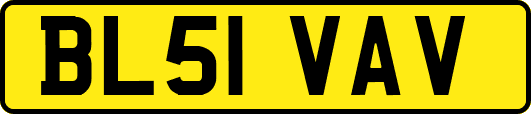 BL51 VAV